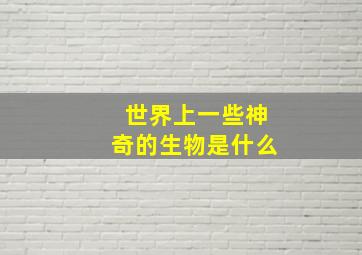 世界上一些神奇的生物是什么